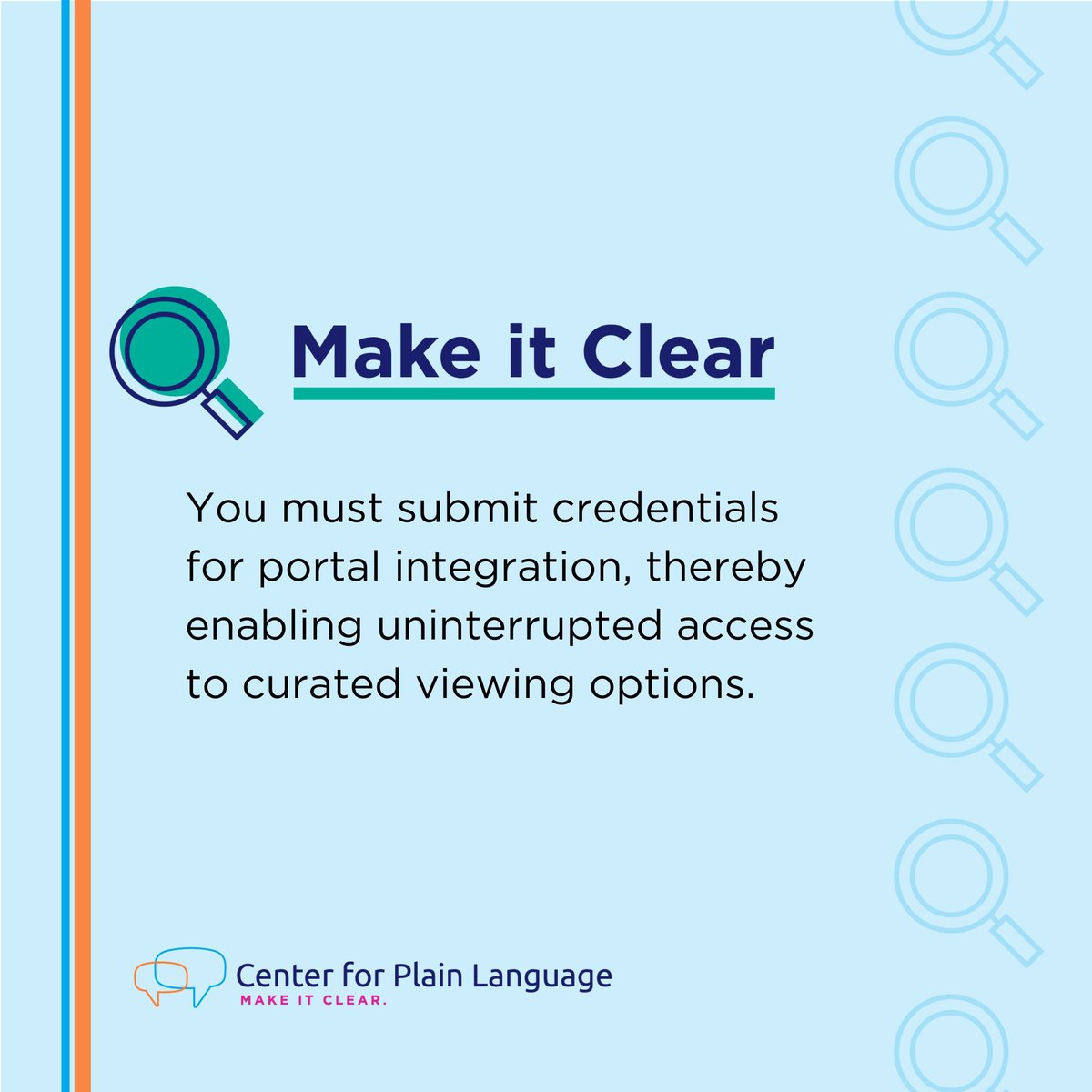 Make it Clear

You must submit credentials for portal integration, thereby enabling uninterrupted access to curated viewing options.

Center for Plain Language
MAKE IT CLEAR.